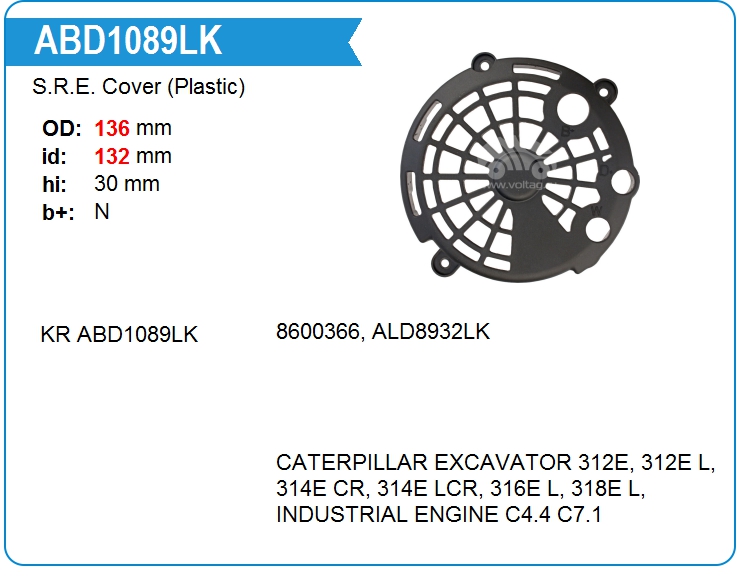 ABD1089LK

S.R.E. Cover (Plastic)

OD: 136 mm
id: 132 mm
hi: 30 mm
b+: N

KR ABD1089LK

8600366, ALD8932LK

CATERPILLAR EXCAVATOR 312E, 312E L, 314E CR, 314E LCR, 316E L, 318E L, INDUSTRIAL ENGINE C4.4 C7.1

www.voltag